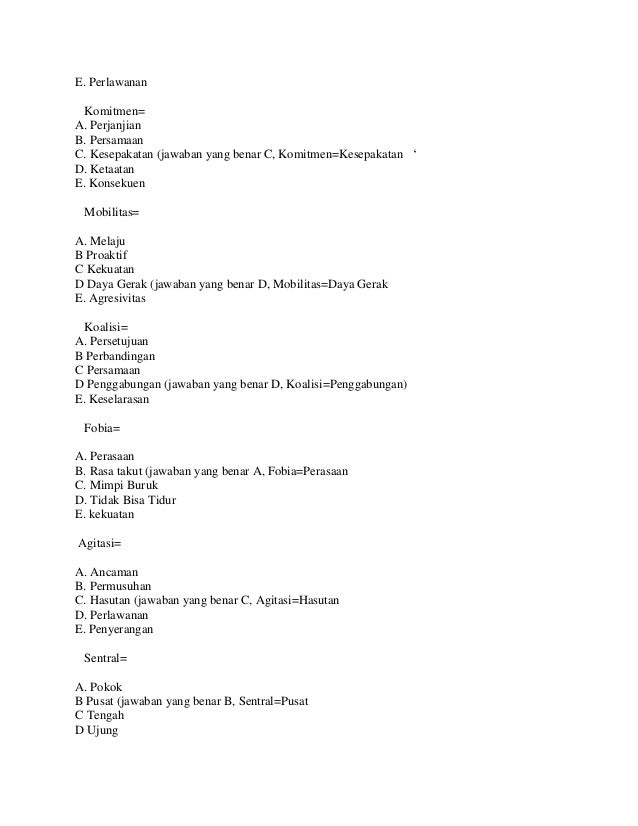 E. Perlawanan

Komitmen=
A. Perjanjian
B. Persamaan
C. Kesepakatan (jawaban yang benar C, Komitmen=Kesepakatan ‘
D. Ketaatan
E. Konsekuen

Mobilitas=

A. Melaju
B Proaktif
C Kekuatan
D Daya Gerak (jawaban yang benar D, Mobilitas=Daya Gerak
E. Agresivitas

Koalisi=
A. Persetujuan
B Perbandingan
C Persamaan
D Penggabungan (jawaban yang benar D, Koalisi=Penggabungan)
E. Keselarasan

Fobia=

A. Perasaan
B. Rasa takut (jawaban yang benar A, Fobia=Perasaan
C. Mimpi Buruk
D. Tidak Bisa Tidur
E. kekuatan

Agitasi=

A. Ancaman
B. Permusuhan
C. Hasutan (jawaban yang benar C, Agitasi=Hasutan
D. Perlawanan
E. Penyerangan

Sentral=

A. Pokok
B Pusat (jawaban yang benar B, Sentral=Pusat
C Tengah
D Ujung